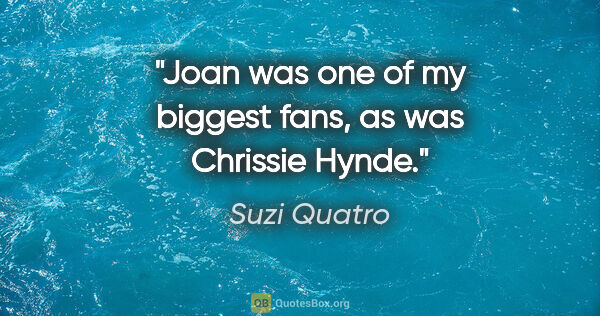 "Joan was one of my biggest fans, as was Chrissie Hynde."

Suzi Quatro

QB QuotesBox.org